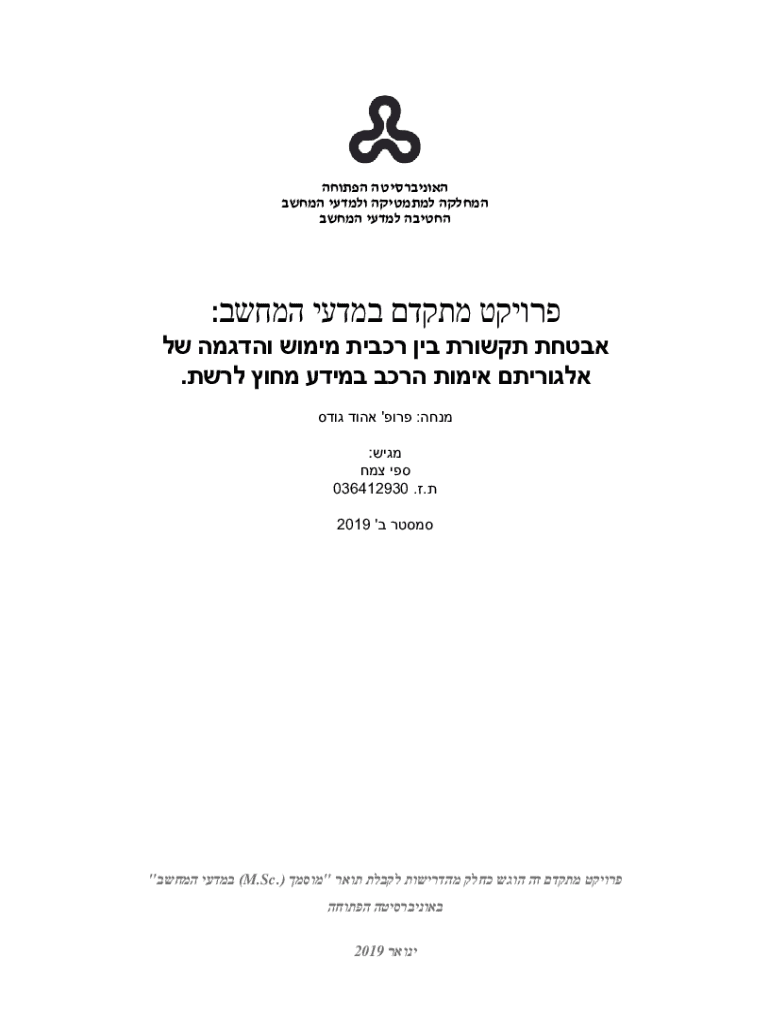 האוניברסיטה הפתוחה
המחלקה למתמטיקה ולמדעי המחשב
החטיבה למדעי המחשב

פרויקט מתקדם במדעי המחשב:
אבטחת תקשורת בין רכבית מימוש והדגמה של אלגוריתם אימות הרכב במידע מחוץ לרשת.

מנחה: פרופ' אהוד גודס

מגיש:
ספי צמח
ת.ז. 036412930

סמסטר ב' 2019

פרויקט מתקדם זה הוגש כחלק מהדרישות לקבלת תואר "מוסמך (M.Sc.) במדעי המחשב" באוניברסיטה הפתוחה

ינואר 2019